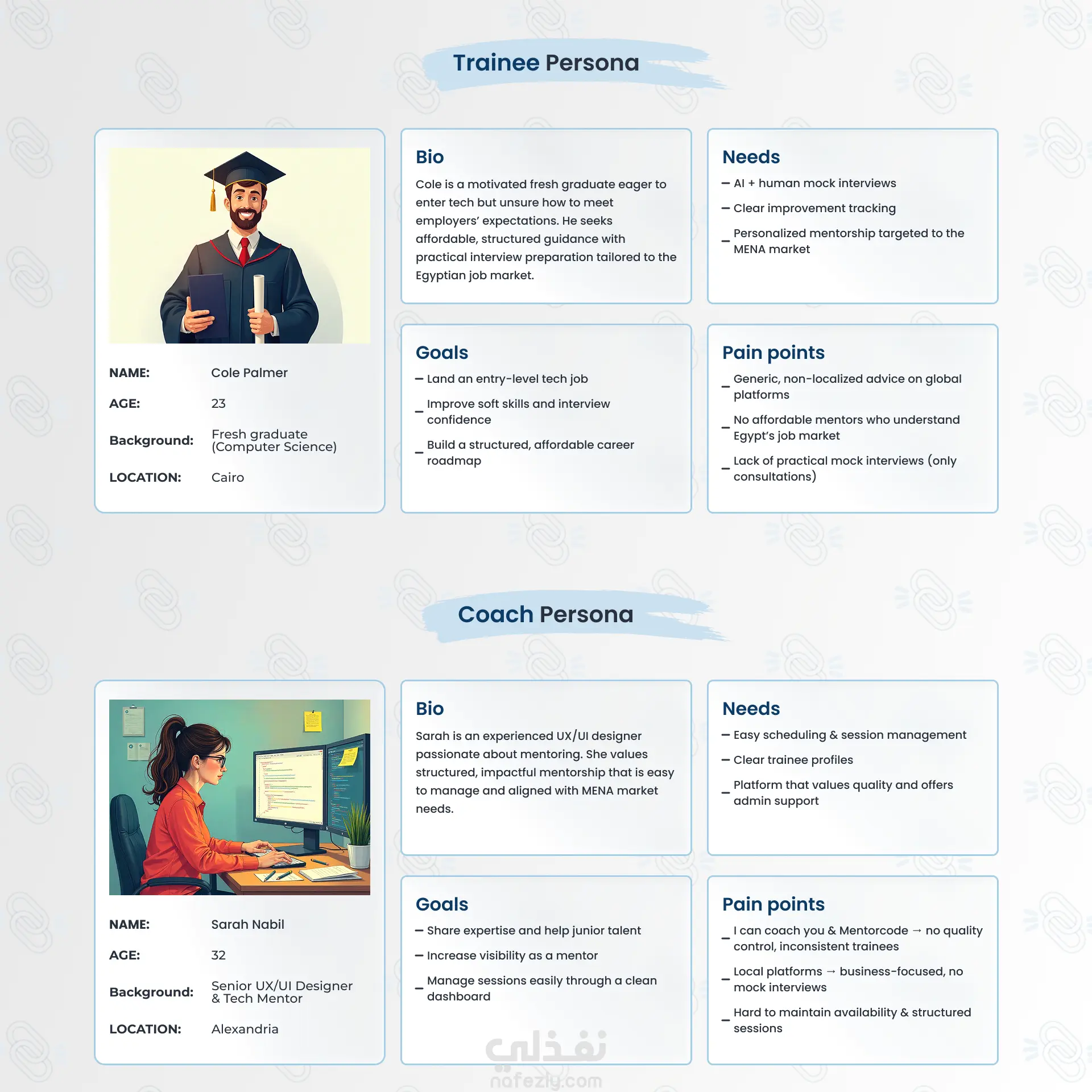 Trainee Persona

NAME: Cole Palmer
AGE: 23
Background: Fresh graduate (Computer Science)
LOCATION: Cairo

Bio

Cole is a motivated fresh graduate eager to enter tech but unsure how to meet employers' expectations. He seeks affordable, structured guidance with practical interview preparation tailored to the Egyptian job market.

Goals

- Land an entry-level tech job
- Improve soft skills and interview confidence
- Build a structured, affordable career roadmap

Needs

- AI + human mock interviews
- Clear improvement tracking
- Personalized mentorship targeted to the MENA market

Pain points

- Generic, non-localized advice on global platforms
- No affordable mentors who understand Egypt's job market
- Lack of practical mock interviews (only consultations)

Coach Persona

NAME: Sarah Nabil
AGE: 32
Background: Senior UX/UI Designer & Tech Mentor
LOCATION: Alexandria

Bio

Sarah is an experienced UX/UI designer passionate about mentoring. She values structured, impactful mentorship that is easy to manage and aligned with MENA market needs.

Goals

- Share expertise and help junior talent
- Increase visibility as a mentor
- Manage sessions easily through a clean dashboard

Needs

- Easy scheduling & session management
- Clear trainee profiles
- Platform that values quality and offers admin support

Pain points

- I can coach you & Mentorcode → no quality control, inconsistent trainees
- Local platforms → business-focused, no mock interviews
- Hard to maintain availability & structured sessions

نفذلي
nafezly.com